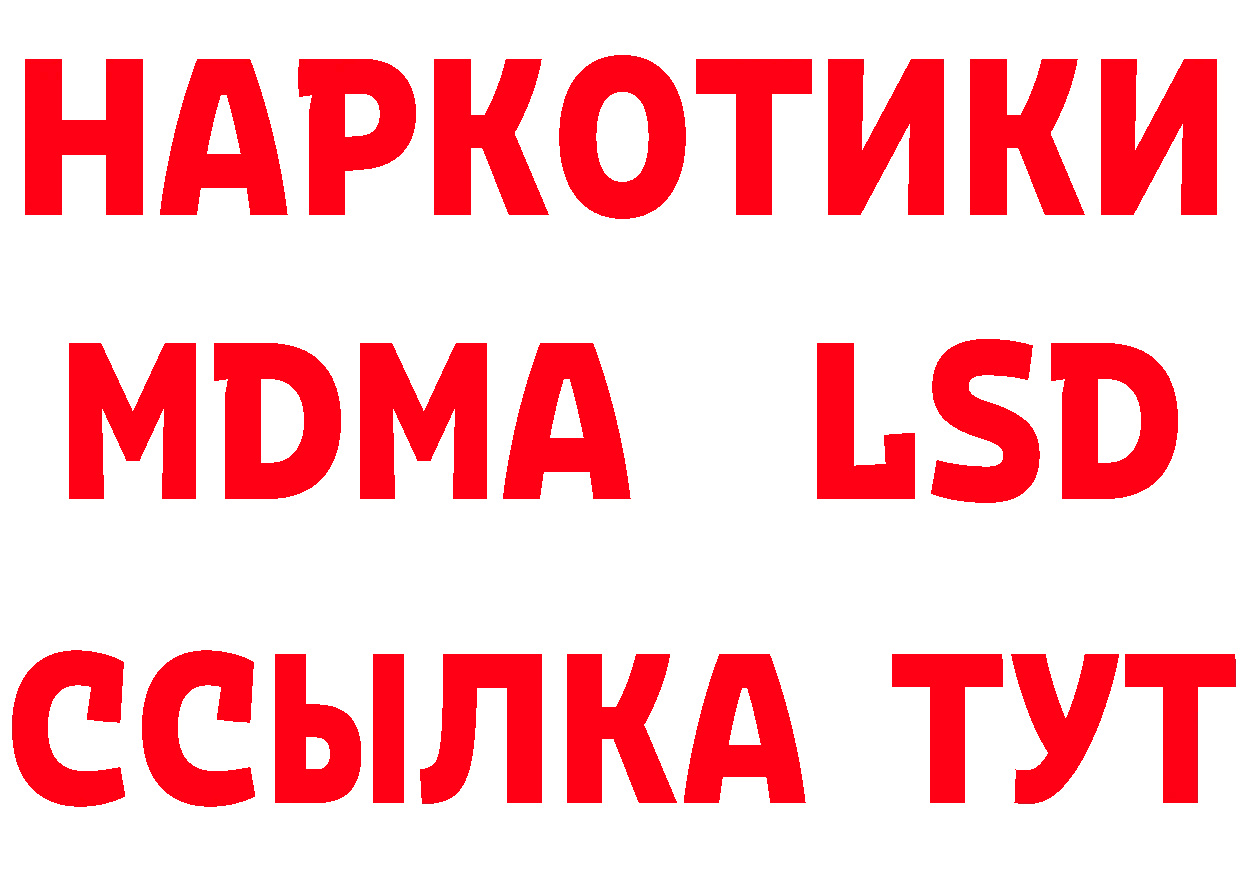 НАРКОТИКИ
MDMA LSD
ССЫЛКА ТУТ